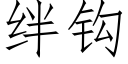 绊钩